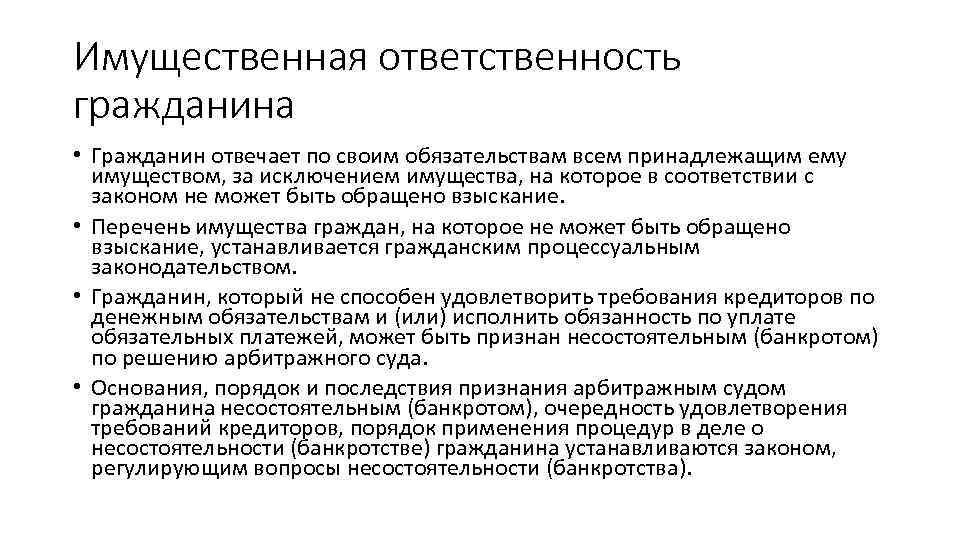 Имущественная ответственность гражданина

• Гражданин отвечает по своим обязательствам всем принадлежащим ему имуществом, за исключением имущества, на которое в соответствии с законом не может быть обращено взыскание.
• Перечень имущества граждан, на которое не может быть обращено взыскание, устанавливается гражданским процессуальным законодательством.
• Гражданин, который не способен удовлетворить требования кредиторов по денежным обязательствам и (или) исполнить обязанность по уплате обязательных платежей, может быть признан несостоятельным (банкротом) по решению арбитражного суда.
• Основания, порядок и последствия признания арбитражным судом гражданина несостоятельным (банкротом), очередность удовлетворения требований кредиторов, порядок применения процедур в деле о несостоятельности (банкротстве) гражданина устанавливаются законом, регулирующим вопросы несостоятельности (банкротства).